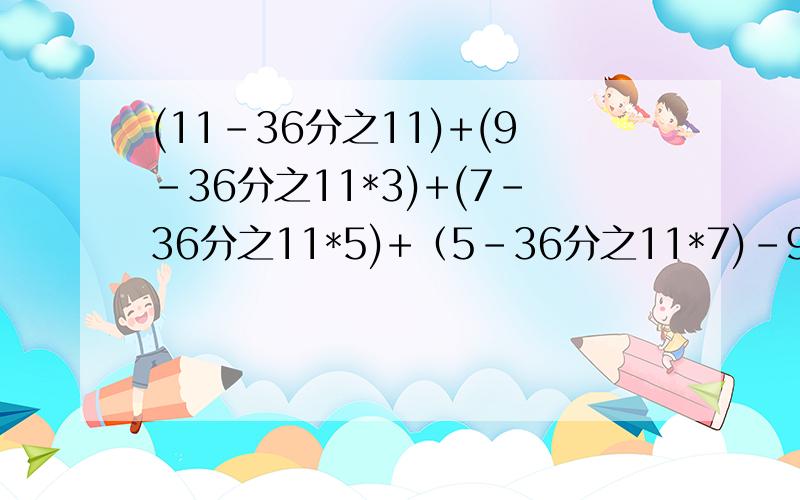 (11－36分之11)＋(9－36分之11*3)＋(7－36分之11*5)＋（5－36分之11*7)－9